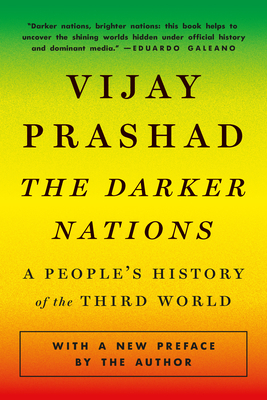 "Darker nations, brighter nations: this book helps to uncover the shining worlds hidden under official history and dominant media." —EDUARDO GALEANO

VIJAY PRASHAD

THE DARKER NATIONS

A PEOPLE'S HISTORY of the THIRD WORLD

WITH A NEW PREFACE BY THE AUTHOR